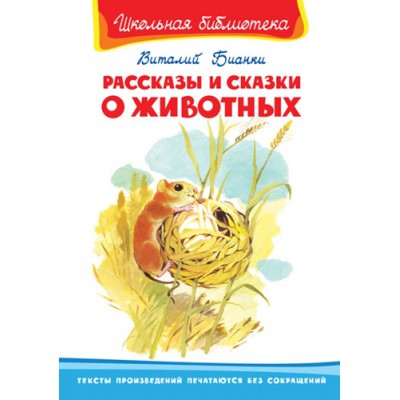 Школьная библиотека

Виталий Бианки

РАССКАЗЫ И СКАЗКИ О ЖИВОТНЫХ

ТЕКСТЫ ПРОИЗВЕДЕНИЙ ПЕЧАТАЮТСЯ БЕЗ СОКРАЩЕНИЙ